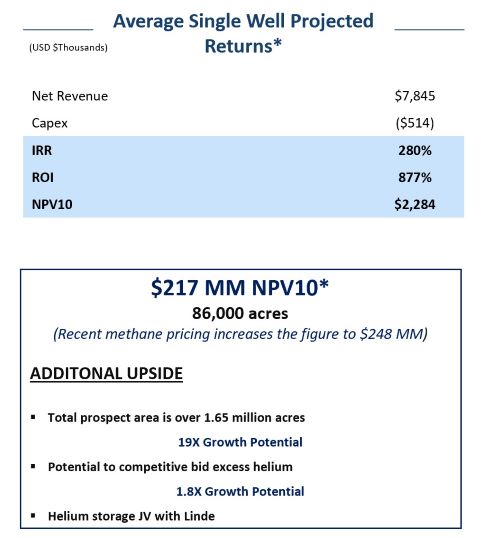 Average Single Well Projected Returns*

(USD $Thousands)

| | |
|---|---|
| Net Revenue | $7,845 |
| Capex | ($514) |
| IRR | 280% |
| ROI | 877% |
| NPV10 | $2,284 |

$217 MM NPV10*

86,000 acres

(Recent methane pricing increases the figure to $248 MM)

ADDITONAL UPSIDE

▪ Total prospect area is over 1.65 million acres

19X Growth Potential

▪ Potential to competitive bid excess helium

1.8X Growth Potential

▪ Helium storage JV with Linde